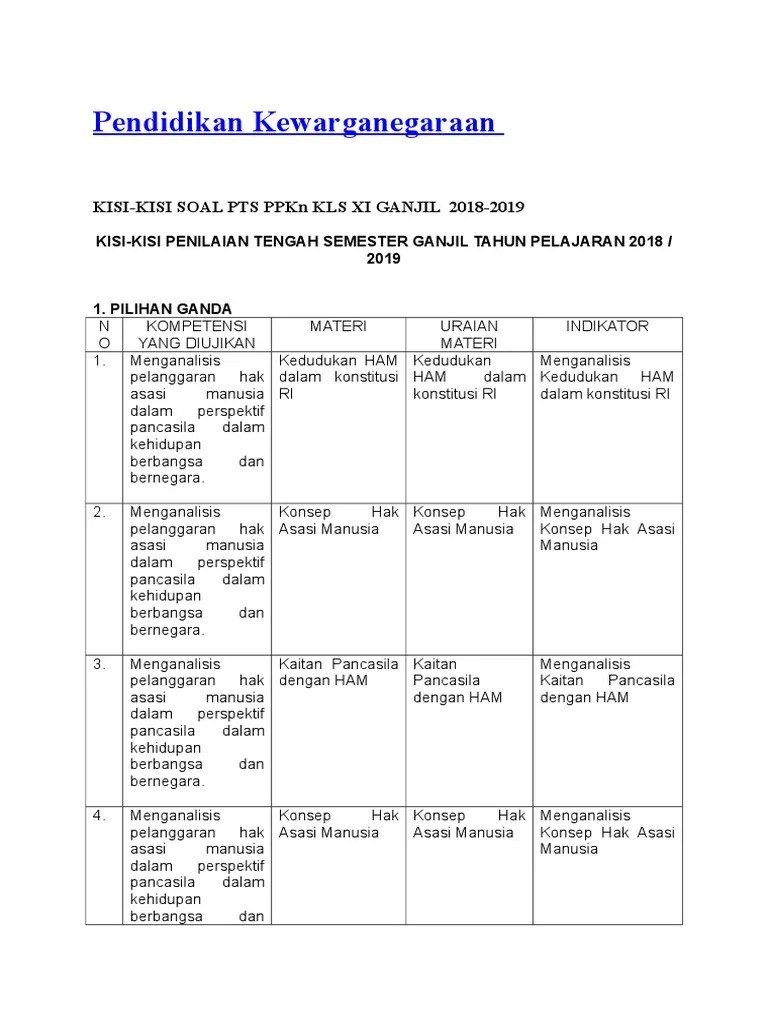 Pendidikan Kewarganegaraan

KISI-KISI SOAL PTS PPKn KLS XI GANJIL 2018-2019

KISI-KISI PENILAIAN TENGAH SEMESTER GANJIL TAHUN PELAJARAN 2018 / 2019

1. PILIHAN GANDA

| NO | KOMPETENSI YANG DIUJIKAN | MATERI | URAIAN MATERI | INDIKATOR |
|---|---|---|---|---|
| 1. | Menganalisis pelanggaran hak asasi manusia dalam perspektif pancasila dalam kehidupan berbangsa dan bernegara. | Kedudukan HAM dalam konstitusi RI | Kedudukan HAM dalam konstitusi RI | Menganalisis Kedudukan HAM dalam konstitusi RI |
| 2. | Menganalisis pelanggaran hak asasi manusia dalam perspektif pancasila dalam kehidupan berbangsa dan bernegara. | Konsep Hak Asasi Manusia | Konsep Hak Asasi Manusia | Menganalisis Konsep Hak Asasi Manusia |
| 3. | Menganalisis pelanggaran hak asasi manusia dalam perspektif pancasila dalam kehidupan berbangsa dan bernegara. | Kaitan Pancasila dengan HAM | Kaitan Pancasila dengan HAM | Menganalisis Kaitan Pancasila dengan HAM |
| 4. | Menganalisis pelanggaran hak asasi manusia dalam perspektif pancasila dalam kehidupan berbangsa dan | Konsep Hak Asasi Manusia | Konsep Hak Asasi Manusia | Menganalisis Konsep Hak Asasi Manusia |